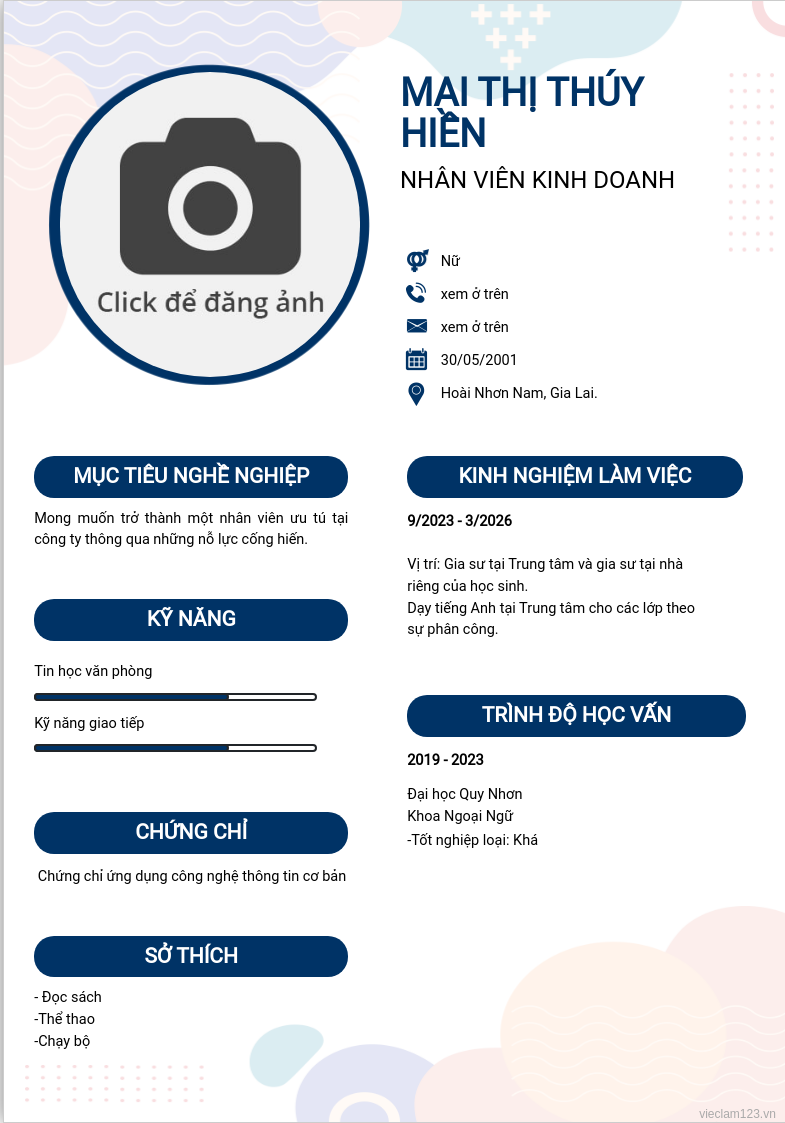 Click để đăng ảnh

MAI THỊ THÚY HIỀN

NHÂN VIÊN KINH DOANH

Nữ

xem ở trên

xem ở trên

30/05/2001

Hoài Nhơn Nam, Gia Lai.

MỤC TIÊU NGHỀ NGHIỆP

Mong muốn trở thành một nhân viên ưu tú tại công ty thông qua những nỗ lực cống hiến.

KỸ NĂNG

Tin học văn phòng

Kỹ năng giao tiếp

CHỨNG CHỈ

Chứng chỉ ứng dụng công nghệ thông tin cơ bản

SỞ THÍCH

- Đọc sách
-Thể thao
-Chạy bộ

KINH NGHIỆM LÀM VIỆC

9/2023 - 3/2026

Vị trí: Gia sư tại Trung tâm và gia sư tại nhà riêng của học sinh.
Dạy tiếng Anh tại Trung tâm cho các lớp theo sự phân công.

TRÌNH ĐỘ HỌC VẤN

2019 - 2023

Đại học Quy Nhơn
Khoa Ngoại Ngữ
-Tốt nghiệp loại: Khá

vieclam123.vn